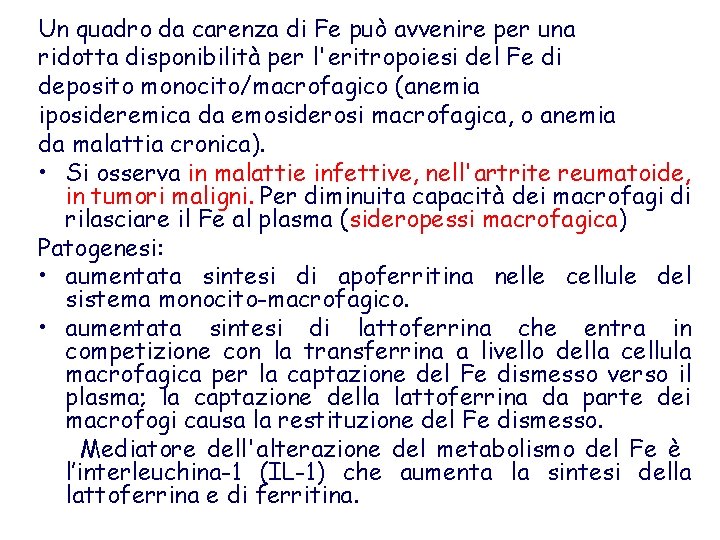 Un quadro da carenza di Fe può avvenire per una ridotta disponibilità per l'eritropoiesi del Fe di deposito monocito/macrofagico (anemia iposideremica da emosiderosi macrofagica, o anemia da malattia cronica).

• Si osserva in malattie infettive, nell'artrite reumatoide, in tumori maligni. Per diminuita capacità dei macrofagi di rilasciare il Fe al plasma (sideropessi macrofagica)

Patogenesi:

• aumentata sintesi di apoferritina nelle cellule del sistema monocito-macrofagico.

• aumentata sintesi di lattoferrina che entra in competizione con la transferrina a livello della cellula macrofagica per la captazione del Fe dismesso verso il plasma; la captazione della lattoferrina da parte dei macrofogi causa la restituzione del Fe dismesso.

Mediatore dell'alterazione del metabolismo del Fe è l'interleuchina-1 (IL-1) che aumenta la sintesi della lattoferrina e di ferritina.